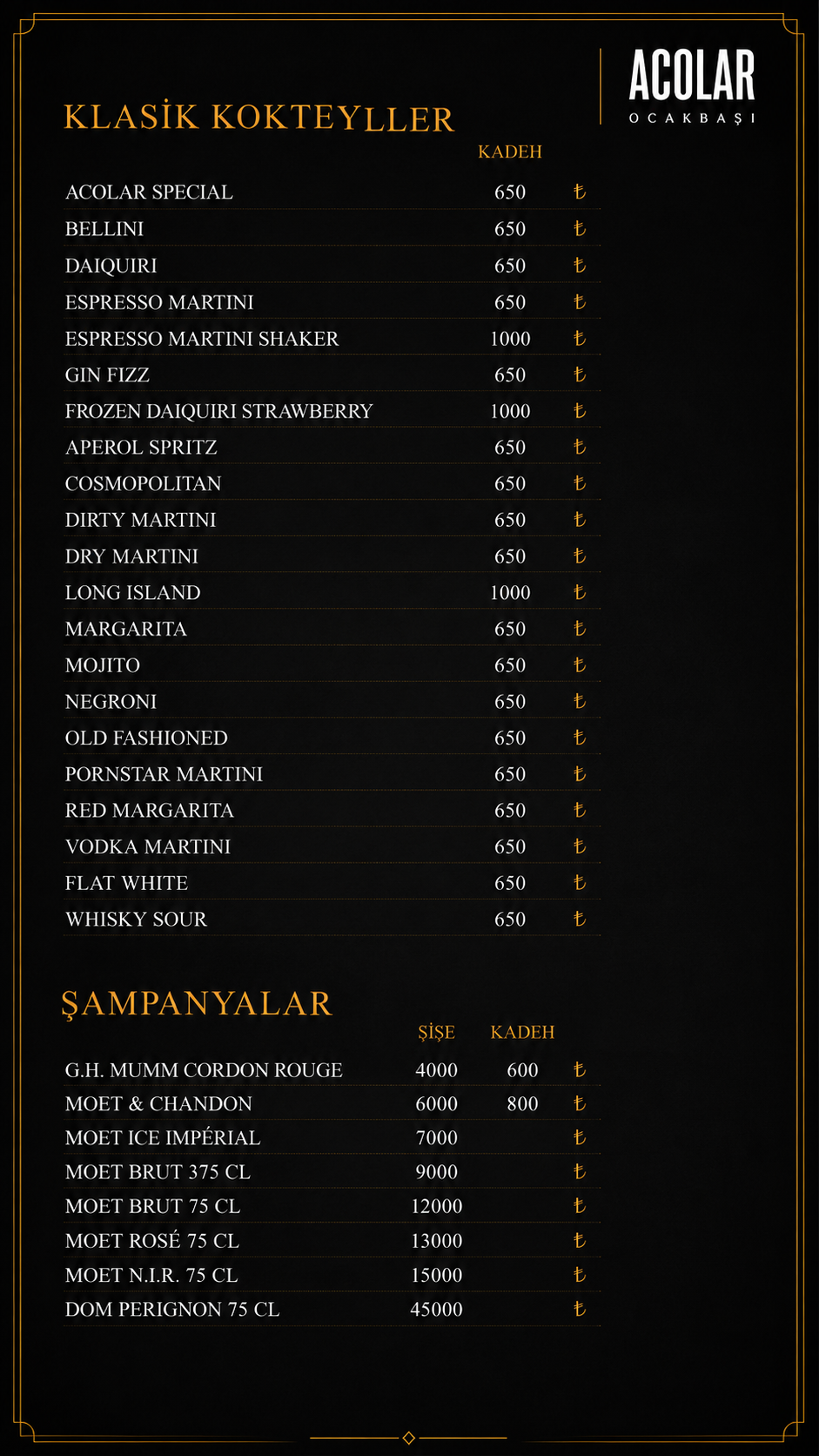 ACOLAR
OCAKBAŞI

KLASİK KOKTEYLLER

| | KADEH | |
|---|---|---|
| ACOLAR SPECIAL | 650 | ₺ |
| BELLINI | 650 | ₺ |
| DAIQUIRI | 650 | ₺ |
| ESPRESSO MARTINI | 650 | ₺ |
| ESPRESSO MARTINI SHAKER | 1000 | ₺ |
| GIN FIZZ | 650 | ₺ |
| FROZEN DAIQUIRI STRAWBERRY | 1000 | ₺ |
| APEROL SPRITZ | 650 | ₺ |
| COSMOPOLITAN | 650 | ₺ |
| DIRTY MARTINI | 650 | ₺ |
| DRY MARTINI | 650 | ₺ |
| LONG ISLAND | 1000 | ₺ |
| MARGARITA | 650 | ₺ |
| MOJITO | 650 | ₺ |
| NEGRONI | 650 | ₺ |
| OLD FASHIONED | 650 | ₺ |
| PORNSTAR MARTINI | 650 | ₺ |
| RED MARGARITA | 650 | ₺ |
| VODKA MARTINI | 650 | ₺ |
| FLAT WHITE | 650 | ₺ |
| WHISKY SOUR | 650 | ₺ |

ŞAMPANYALAR

| | ŞİŞE | KADEH | |
|---|---|---|---|
| G.H. MUMM CORDON ROUGE | 4000 | 600 | ₺ |
| MOET & CHANDON | 6000 | 800 | ₺ |
| MOET ICE IMPÉRIAL | 7000 | | ₺ |
| MOET BRUT 375 CL | 9000 | | ₺ |
| MOET BRUT 75 CL | 12000 | | ₺ |
| MOET ROSÉ 75 CL | 13000 | | ₺ |
| MOET N.I.R. 75 CL | 15000 | | ₺ |
| DOM PERIGNON 75 CL | 45000 | | ₺ |